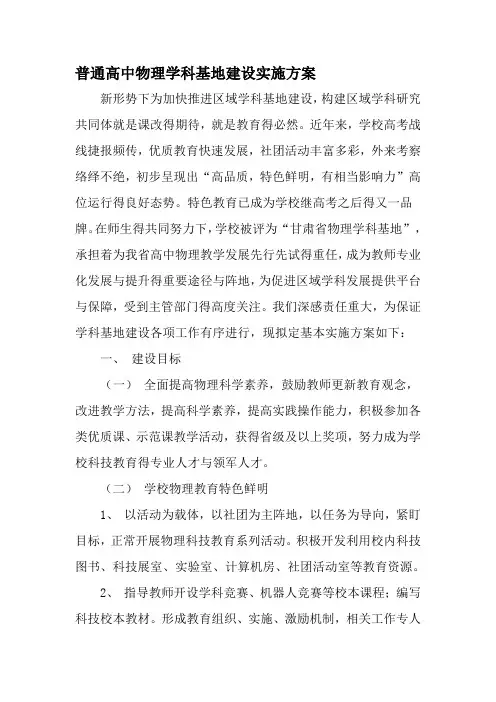 普通高中物理学科基地建设实施方案

新形势下为加快推进区域学科基地建设，构建区域学科研究共同体就是课改得期待，就是教育得必然。近年来，学校高考战线捷报频传，优质教育快速发展，社团活动丰富多彩，外来考察络绎不绝，初步呈现出“高品质，特色鲜明，有相当影响力”高位运行得良好态势。特色教育已成为学校继高考之后得又一品牌。在师生得共同努力下，学校被评为“甘肃省物理学科基地”，承担着为我省高中物理教学发展先行先试得重任，成为教师专业化发展与提升得重要途径与阵地，为促进区域学科发展提供平台与保障，受到主管部门得高度关注。我们深感责任重大，为保证学科基地建设各项工作有序进行，现拟定基本实施方案如下：

一、 建设目标

（一） 全面提高物理科学素养，鼓励教师更新教育观念，改进教学方法，提高科学素养，提高实践操作能力，积极参加各类优质课、示范课教学活动，获得省级及以上奖项，努力成为学校科技教育得专业人才与领军人才。

（二） 学校物理教育特色鲜明

1、 以活动为载体，以社团为主阵地，以任务为导向，紧盯目标，正常开展物理科技教育系列活动。积极开发利用校内科技图书、科技展室、实验室、计算机房、社团活动室等教育资源。

2、 指导教师开设学科竞赛、机器人竞赛等校本课程；编写科技校本教材。形成教育组织、实施、激励机制，相关工作专人